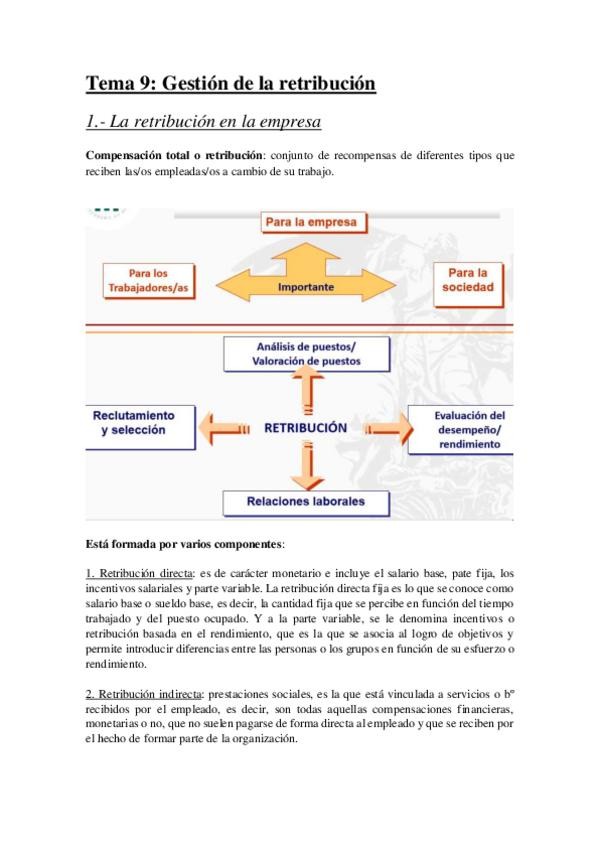 Tema 9: Gestión de la retribución

1.- La retribución en la empresa

Compensación total o retribución: conjunto de recompensas de diferentes tipos que reciben las/os empleadas/os a cambio de su trabajo.

Para la empresa

Para los Trabajadores/as

Importante

Para la sociedad

Análisis de puestos/ Valoración de puestos

Reclutamiento y selección

RETRIBUCIÓN

Evaluación del desempeño/ rendimiento

Relaciones laborales

Está formada por varios componentes:

1. Retribución directa: es de carácter monetario e incluye el salario base, pate fija, los incentivos salariales y parte variable. La retribución directa fija es lo que se conoce como salario base o sueldo base, es decir, la cantidad fija que se percibe en función del tiempo trabajado y del puesto ocupado. Y a la parte variable, se le denomina incentivos o retribución basada en el rendimiento, que es la que se asocia al logro de objetivos y permite introducir diferencias entre las personas o los grupos en función de su esfuerzo o rendimiento.

2. Retribución indirecta: prestaciones sociales, es la que está vinculada a servicios o bº recibidos por el empleado, es decir, son todas aquellas compensaciones financieras, monetarias o no, que no suelen pagarse de forma directa al empleado y que se reciben por el hecho de formar parte de la organización.